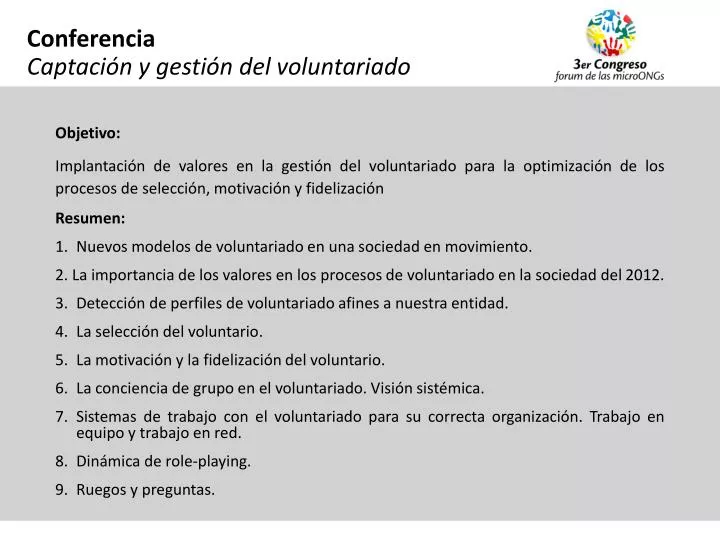 Conferencia
Captación y gestión del voluntariado

3er Congreso
forum de las microONGs

Objetivo:

Implantación de valores en la gestión del voluntariado para la optimización de los procesos de selección, motivación y fidelización

Resumen:

1. Nuevos modelos de voluntariado en una sociedad en movimiento.

2. La importancia de los valores en los procesos de voluntariado en la sociedad del 2012.

3. Detección de perfiles de voluntariado afines a nuestra entidad.

4. La selección del voluntario.

5. La motivación y la fidelización del voluntario.

6. La conciencia de grupo en el voluntariado. Visión sistémica.

7. Sistemas de trabajo con el voluntariado para su correcta organización. Trabajo en equipo y trabajo en red.

8. Dinámica de role-playing.

9. Ruegos y preguntas.